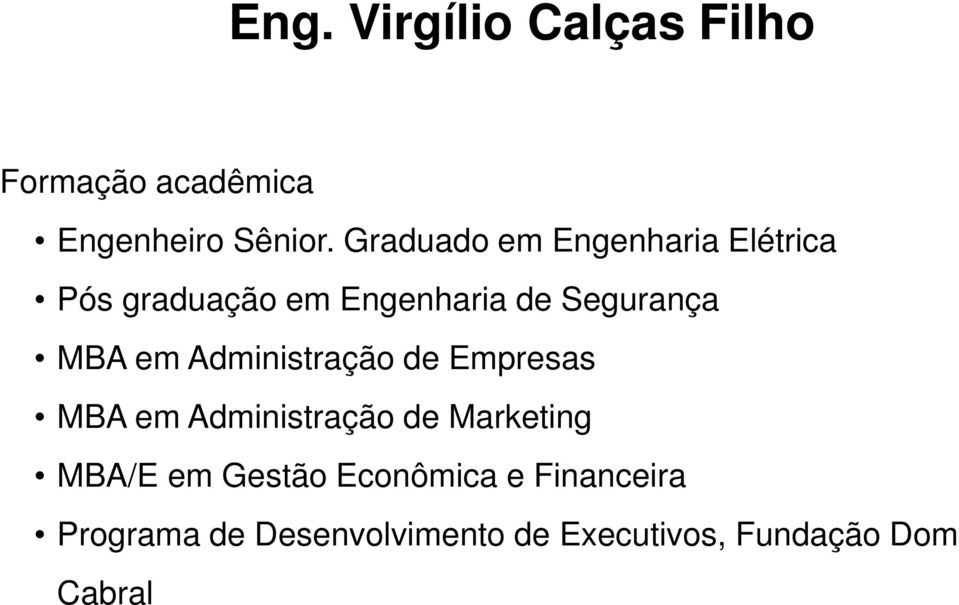 Eng. Virgílio Calças Filho

Formação acadêmica

• Engenheiro Sênior. Graduado em Engenharia Elétrica
• Pós graduação em Engenharia de Segurança
• MBA em Administração de Empresas
• MBA em Administração de Marketing
• MBA/E em Gestão Econômica e Financeira
• Programa de Desenvolvimento de Executivos, Fundação Dom Cabral